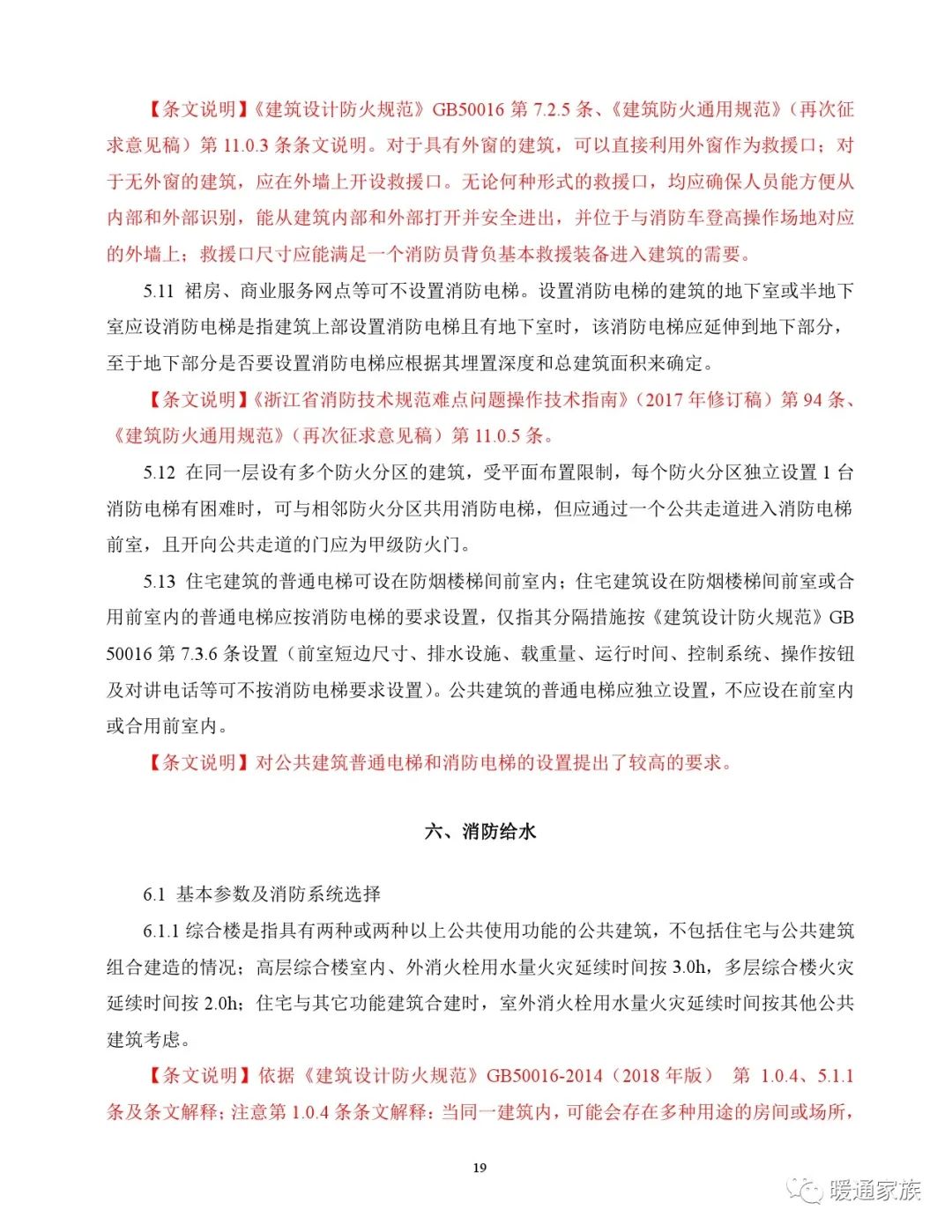 【条文说明】《建筑设计防火规范》GB50016 第 7.2.5 条、《建筑防火通用规范》（再次征求意见稿）第 11.0.3 条条文说明。对于具有外窗的建筑，可以直接利用外窗作为救援口；对于无外窗的建筑，应在外墙上开设救援口。无论何种形式的救援口，均应确保人员能方便从内部和外部识别，能从建筑内部和外部打开并安全进出，并位于与消防车登高操作场地对应的外墙上；救援口尺寸应能满足一个消防员背负基本救援装备进入建筑的需要。

5.11 裙房、商业服务网点等可不设置消防电梯。设置消防电梯的建筑的地下室或半地下室应设消防电梯是指建筑上部设置消防电梯且有地下室时，该消防电梯应延伸到地下部分，至于地下部分是否要设置消防电梯应根据其埋置深度和总建筑面积来确定。

【条文说明】《浙江省消防技术规范难点问题操作技术指南》（2017 年修订稿）第 94 条、《建筑防火通用规范》（再次征求意见稿）第 11.0.5 条。

5.12 在同一层设有多个防火分区的建筑，受平面布置限制，每个防火分区独立设置 1 台消防电梯有困难时，可与相邻防火分区共用消防电梯，但应通过一个公共走道进入消防电梯前室，且开向公共走道的门应为甲级防火门。

5.13 住宅建筑的普通电梯可设在防烟楼梯间前室内；住宅建筑设在防烟楼梯间前室或合用前室内的普通电梯应按消防电梯的要求设置，仅指其分隔措施按《建筑设计防火规范》GB 50016 第 7.3.6 条设置（前室短边尺寸、排水设施、载重量、运行时间、控制系统、操作按钮及对讲电话等可不按消防电梯要求设置）。公共建筑的普通电梯应独立设置，不应设在前室内或合用前室内。

【条文说明】对公共建筑普通电梯和消防电梯的设置提出了较高的要求。

六、消防给水

6.1 基本参数及消防系统选择

6.1.1 综合楼是指具有两种或两种以上公共使用功能的公共建筑，不包括住宅与公共建筑组合建造的情况；高层综合楼室内、外消火栓用水量火灾延续时间按 3.0h，多层综合楼火灾延续时间按 2.0h；住宅与其它功能建筑合建时，室外消火栓用水量火灾延续时间按其他公共建筑考虑。

【条文说明】依据《建筑设计防火规范》GB50016-2014（2018 年版） 第 1.0.4、5.1.1 条及条文解释；注意第 1.0.4 条条文解释：当同一建筑内，可能会存在多种用途的房间或场所，

19

暖通家族